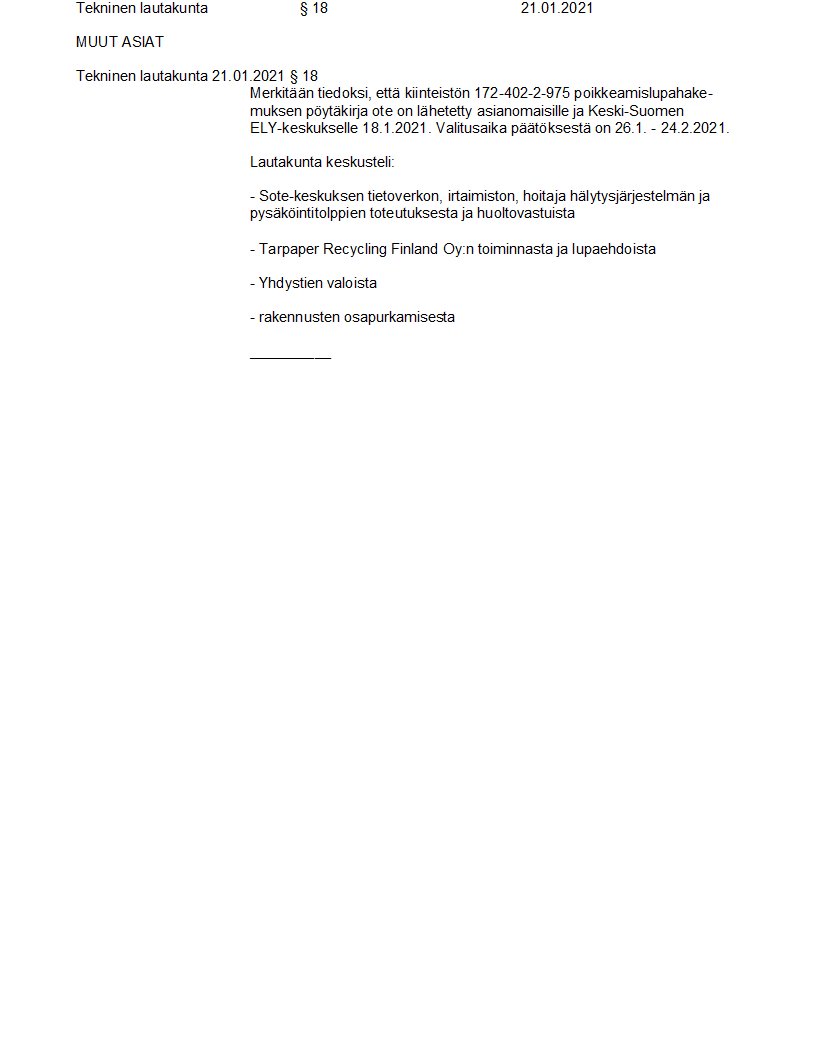 Tekninen lautakunta § 18 21.01.2021

MUUT ASIAT

Tekninen lautakunta 21.01.2021 § 18

Merkitään tiedoksi, että kiinteistön 172-402-2-975 poikkeamislupahakemuksen pöytäkirja ote on lähetetty asianomaisille ja Keski-Suomen ELY-keskukselle 18.1.2021. Valitusaika päätöksestä on 26.1. - 24.2.2021.

Lautakunta keskusteli:

- Sote-keskuksen tietoverkon, irtaimiston, hoitaja hälytysjärjestelmän ja pysäköintitolppien toteutuksesta ja huoltovastuista

- Tarpaper Recycling Finland Oy:n toiminnasta ja lupaehdoista

- Yhdystien valoista

- rakennusten osapurkamisesta

__________